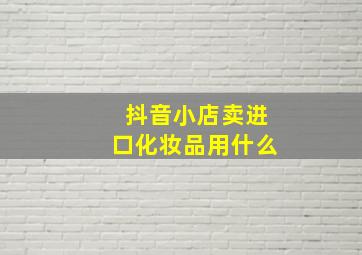 抖音小店卖进口化妆品用什么